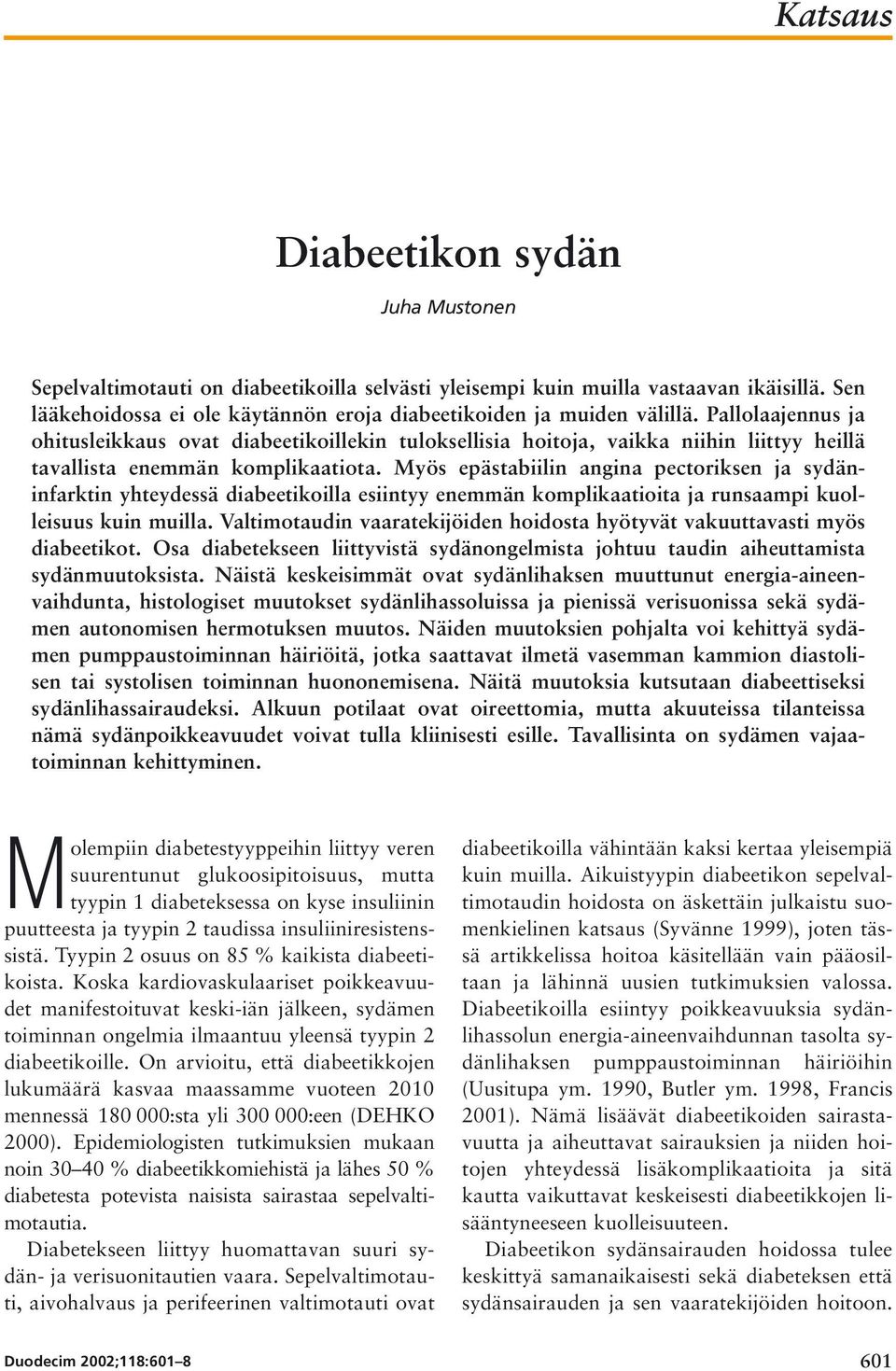 Katsaus

Diabeetikon sydän

Juha Mustonen

Sepelvaltimotauti on diabeetikoilla selvästi yleisempi kuin muilla vastaavan ikäisillä. Sen lääkehoidossa ei ole käytännön eroja diabeetikoiden ja muiden välillä. Pallolaajennus ja ohitusleikkaus ovat diabeetikoillekin tuloksellisia hoitoja, vaikka niihin liittyy heillä tavallista enemmän komplikaatiota. Myös epästabiilin angina pectoriksen ja sydäninfarktin yhteydessä diabeetikoilla esiintyy enemmän komplikaatioita ja runsaampi kuolleisuus kuin muilla. Valtimotaudin vaaratekijöiden hoidosta hyötyvät vakuuttavasti myös diabeetikot. Osa diabetekseen liittyvistä sydänongelmista johtuu taudin aiheuttamista sydänmuutoksista. Näistä keskeisimmät ovat sydänlihaksen muuttunut energia-aineenvaihdunta, histologiset muutokset sydänlihassoluissa ja pienissä verisuonissa sekä sydämen autonomisen hermotuksen muutos. Näiden muutoksien pohjalta voi kehittyä sydämen pumppaustoiminnan häiriöitä, jotka saattavat ilmetä vasemman kammion diastolisen tai systolisen toiminnan huononemisena. Näitä muutoksia kutsutaan diabeettiseksi sydänlihassairaudeksi. Alkuun potilaat ovat oireettomia, mutta akuuteissa tilanteissa nämä sydänpoikkeavuudet voivat tulla kliinisesti esille. Tavallisinta on sydämen vajaatoiminnan kehittyminen.

Molempiin diabetestyyppeihin liittyy veren suurentunut glukoosipitoisuus, mutta tyypin 1 diabeteksessa on kyse insuliinin puutteesta ja tyypin 2 taudissa insuliiniresistenssistä. Tyypin 2 osuus on 85 % kaikista diabeetikoista. Koska kardiovaskulaariset poikkeavuudet manifestoituvat keski-iän jälkeen, sydämen toiminnan ongelmia ilmaantuu yleensä tyypin 2 diabeetikoille. On arvioitu, että diabeetikkojen lukumäärä kasvaa maassamme vuoteen 2010 mennessä 180 000:sta yli 300 000:een (DEHKO 2000). Epidemiologisten tutkimuksien mukaan noin 30–40 % diabeetikkomiehistä ja lähes 50 % diabetesta potevista naisista sairastaa sepelvaltimotautia.

Diabetekseen liittyy huomattavan suuri sydän- ja verisuonitautien vaara. Sepelvaltimotauti, aivohalvaus ja perifeerinen valtimotauti ovat diabeetikoilla vähintään kaksi kertaa yleisempiä kuin muilla. Aikuistyypin diabeetikon sepelvaltimotaudin hoidosta on äskettäin julkaistu suomenkielinen katsaus (Syvänne 1999), joten tässä artikkelissa hoitoa käsitellään vain pääosiltaan ja lähinnä uusien tutkimuksien valossa. Diabeetikoilla esiintyy poikkeavuuksia sydänlihassolun energia-aineenvaihdunnan tasolta sydänlihaksen pumppaustoiminnan häiriöihin (Uusitupa ym. 1990, Butler ym. 1998, Francis 2001). Nämä lisäävät diabeetikoiden sairastavuutta ja aiheuttavat sairauksien ja niiden hoitojen yhteydessä lisäkomplikaatioita ja sitä kautta vaikuttavat keskeisesti diabeetikkojen lisääntyneeseen kuolleisuuteen.

Diabeetikon sydänsairauden hoidossa tulee keskittyä samanaikaisesti sekä diabeteksen että sydänsairauden ja sen vaaratekijöiden hoitoon.

Duodecim 2002;118:601–8

601